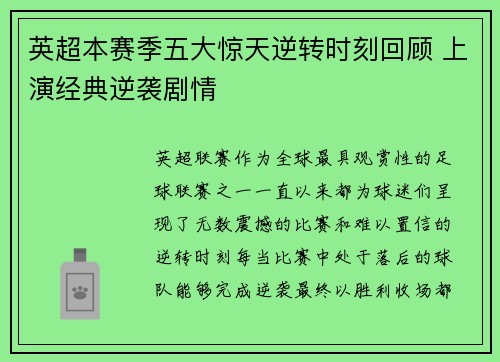 英超本赛季五大惊天逆转时刻回顾 上演经典逆袭剧情

英超联赛作为全球最具观赏性的足球联赛之一一直以来都为球迷们呈现了无数震撼的比赛和难以置信的逆转时刻每当比赛中处于落后的球队能够完成逆袭最终以胜利收场都